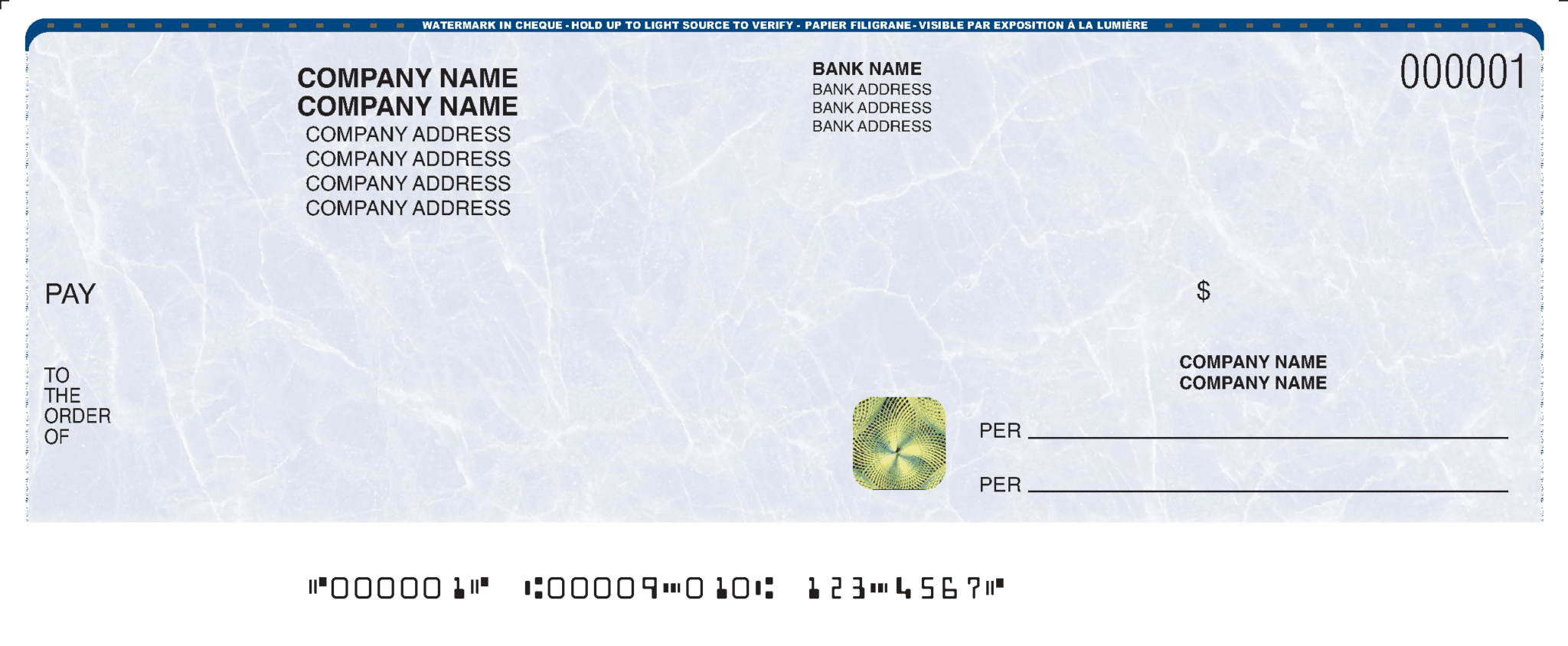 WATERMARK IN CHEQUE - HOLD UP TO LIGHT SOURCE TO VERIFY - PAPIER FILIGRANE - VISIBLE PAR EXPOSITION À LA LUMIÈRE

COMPANY NAME
COMPANY NAME
COMPANY ADDRESS
COMPANY ADDRESS
COMPANY ADDRESS
COMPANY ADDRESS

BANK NAME
BANK ADDRESS
BANK ADDRESS
BANK ADDRESS

000001

PAY

$

TO THE ORDER OF

COMPANY NAME
COMPANY NAME

PER

PER

⑈000001⑈ ⑆00009⑉010⑆ 123⑉4567⑈